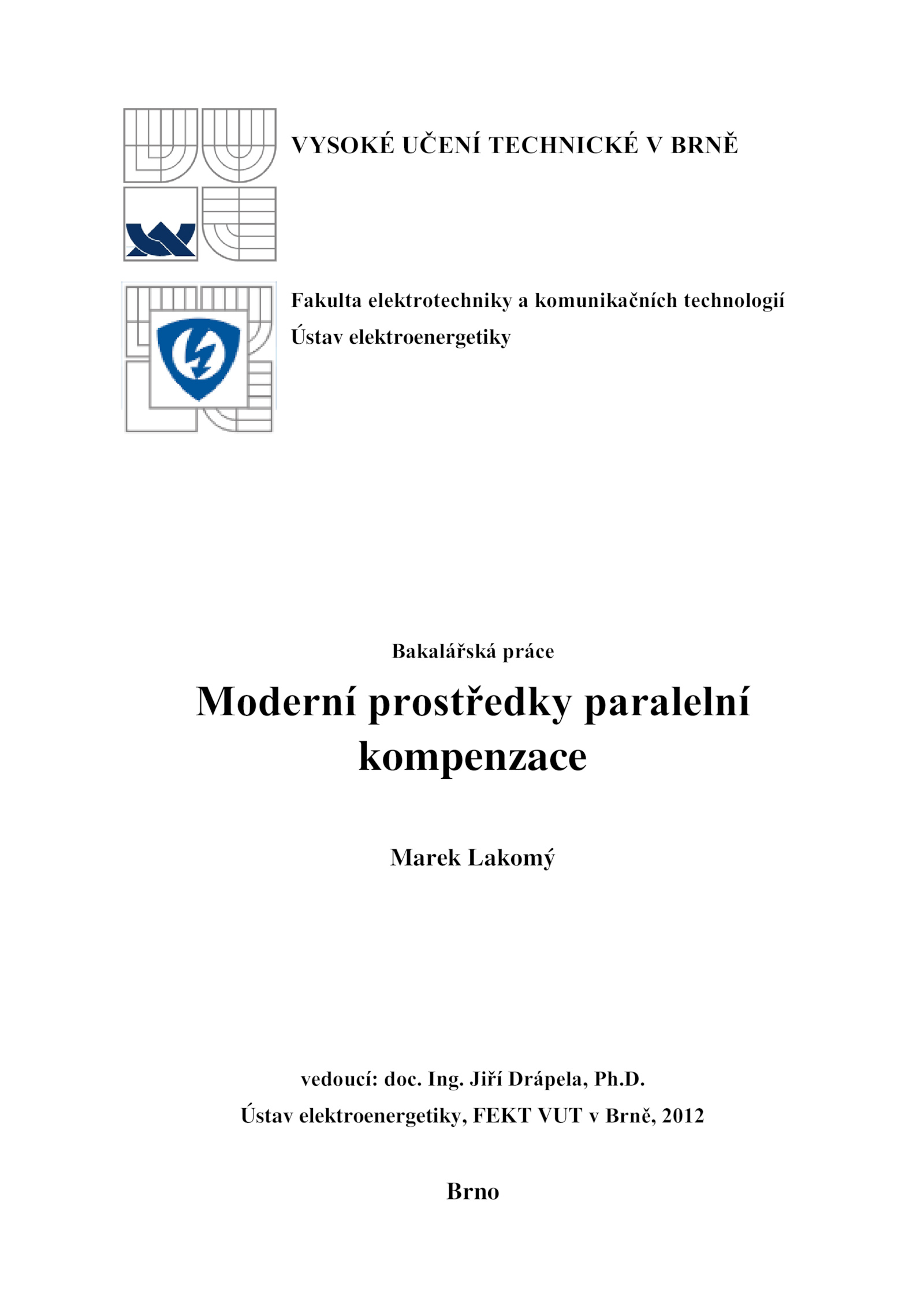 VYSOKÉ UČENÍ TECHNICKÉ V BRNĚ

Fakulta elektrotechniky a komunikačních technologií
Ústav elektroenergetiky

Bakalářská práce

Moderní prostředky paralelní kompenzace

Marek Lakomý

vedoucí: doc. Ing. Jiří Drápela, Ph.D.
Ústav elektroenergetiky, FEKT VUT v Brně, 2012

Brno